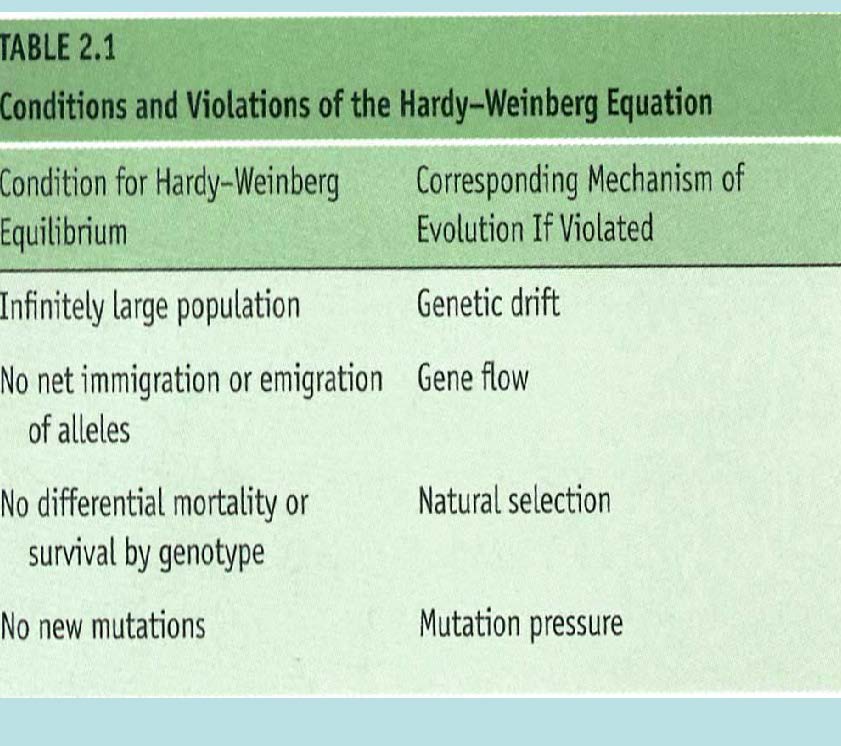 TABLE 2.1

Conditions and Violations of the Hardy–Weinberg Equation

| Condition for Hardy–Weinberg Equilibrium | Corresponding Mechanism of Evolution If Violated |
|---|---|
| Infinitely large population | Genetic drift |
| No net immigration or emigration of alleles | Gene flow |
| No differential mortality or survival by genotype | Natural selection |
| No new mutations | Mutation pressure |